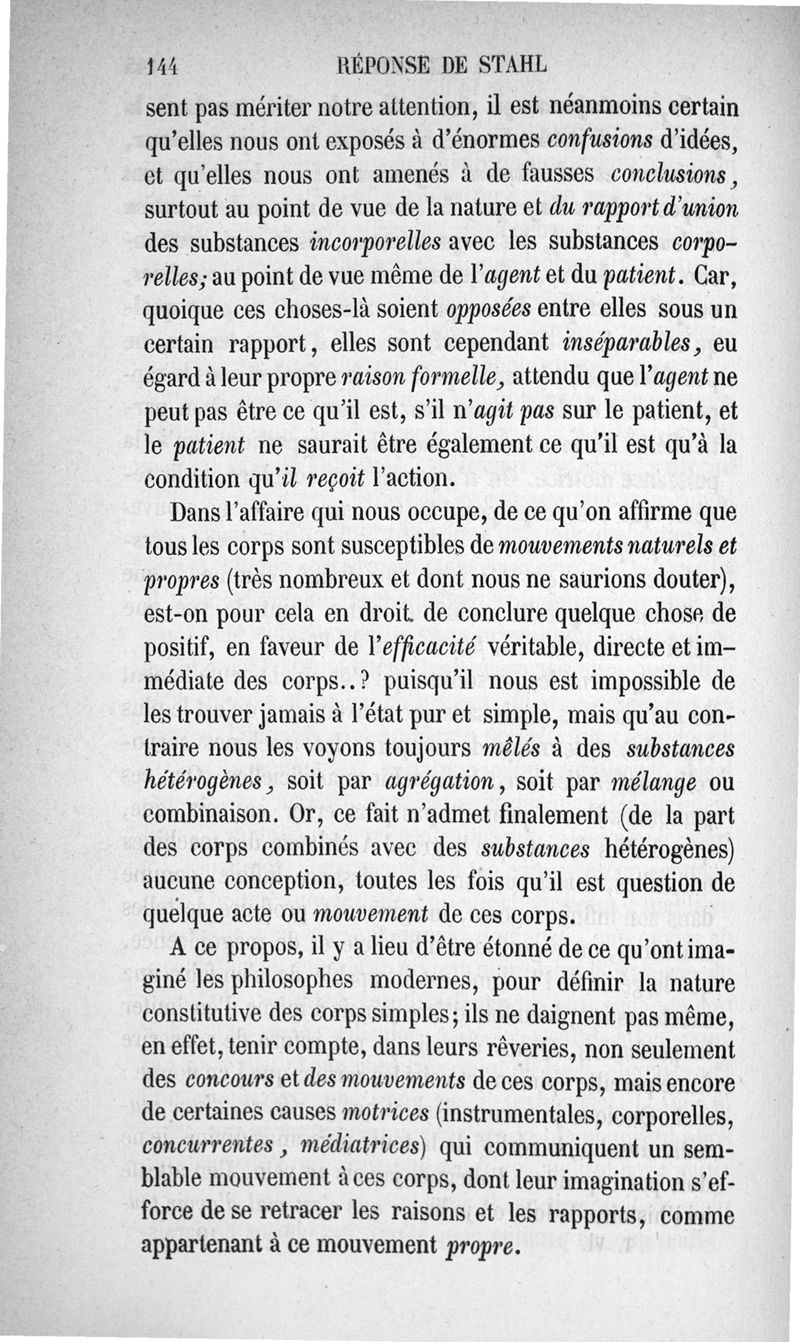 144 RÉPONSE DE STAHL

sent pas mériter notre attention, il est néanmoins certain qu'elles nous ont exposés à d'énormes confusions d'idées, et qu'elles nous ont amenés à de fausses conclusions, surtout au point de vue de la nature et du rapport d'union des substances incorporelles avec les substances corporelles; au point de vue même de l'agent et du patient. Car, quoique ces choses-là soient opposées entre elles sous un certain rapport, elles sont cependant inséparables, eu égard à leur propre raison formelle, attendu que l'agent ne peut pas être ce qu'il est, s'il n'agit pas sur le patient, et le patient ne saurait être également ce qu'il est qu'à la condition qu'il reçoit l'action.

Dans l'affaire qui nous occupe, de ce qu'on affirme que tous les corps sont susceptibles de mouvements naturels et propres (très nombreux et dont nous ne saurions douter), est-on pour cela en droit de conclure quelque chose de positif, en faveur de l'efficacité véritable, directe et immédiate des corps..? puisqu'il nous est impossible de les trouver jamais à l'état pur et simple, mais qu'au contraire nous les voyons toujours mêlés à des substances hétérogènes, soit par agrégation, soit par mélange ou combinaison. Or, ce fait n'admet finalement (de la part des corps combinés avec des substances hétérogènes) aucune conception, toutes les fois qu'il est question de quelque acte ou mouvement de ces corps.

A ce propos, il y a lieu d'être étonné de ce qu'ont imaginé les philosophes modernes, pour définir la nature constitutive des corps simples; ils ne daignent pas même, en effet, tenir compte, dans leurs rêveries, non seulement des concours et des mouvements de ces corps, mais encore de certaines causes motrices (instrumentales, corporelles, concurrentes, médiatrices) qui communiquent un semblable mouvement à ces corps, dont leur imagination s'efforce de se retracer les raisons et les rapports, comme appartenant à ce mouvement propre.